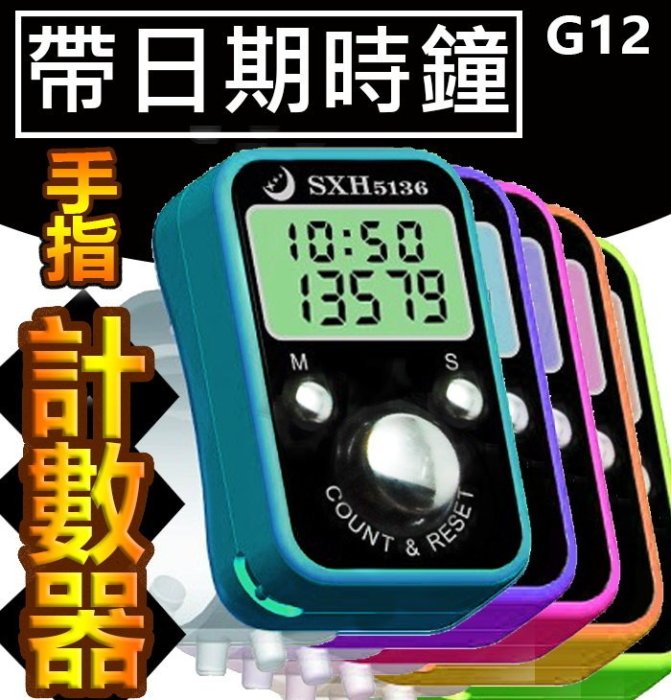 帶日期時鐘

G12

手指

計數器

SXH5136

10:50
13579

M

S

COUNT & RESET